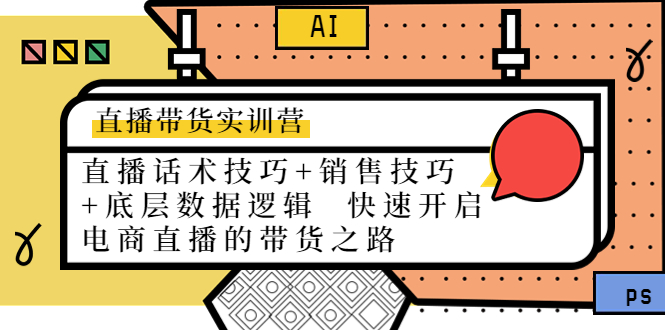 AI

直播带货实训营

直播话术技巧+销售技巧+底层数据逻辑 快速开启电商直播的带货之路

PS